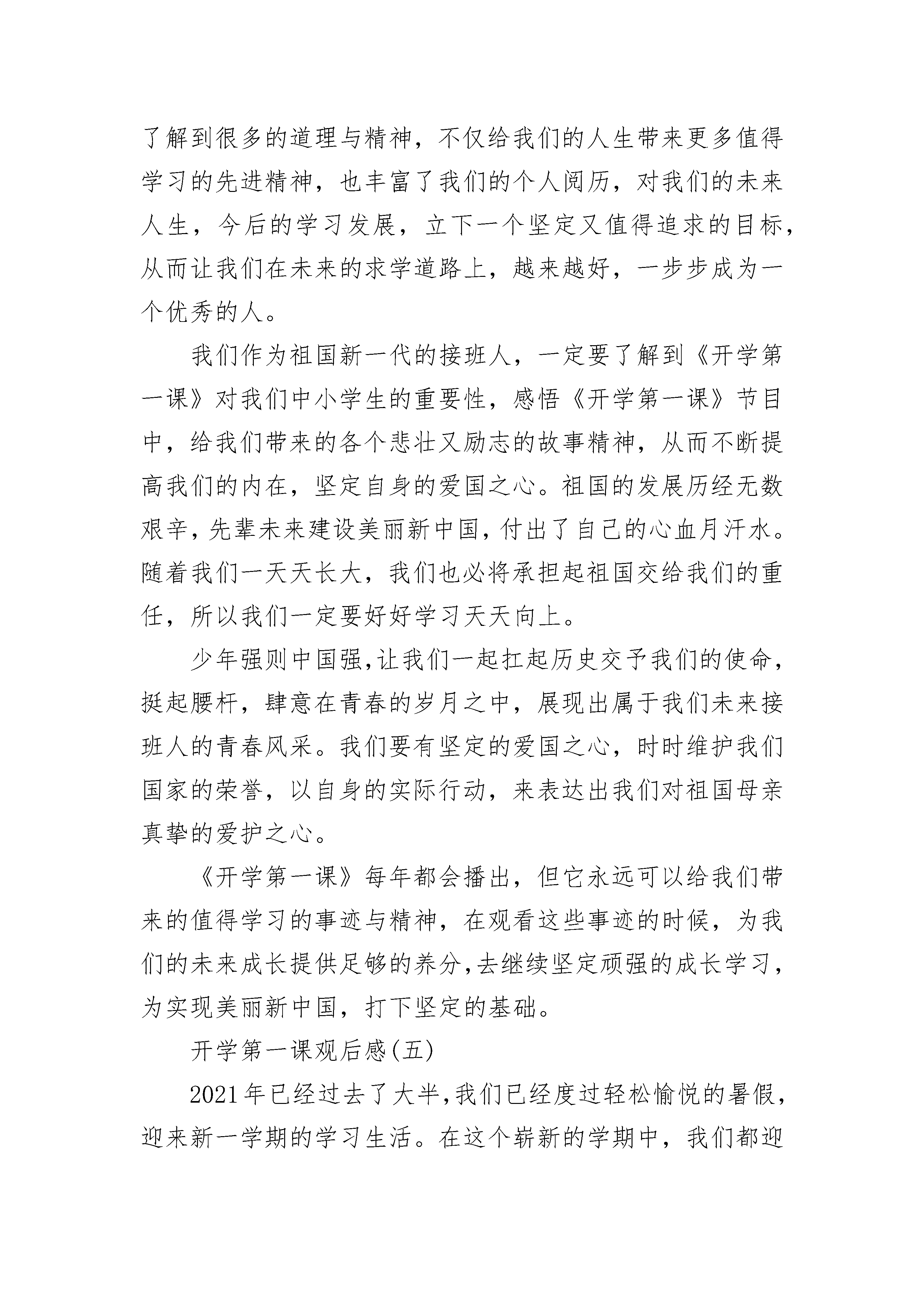 了解到很多的道理与精神，不仅给我们的人生带来更多值得学习的先进精神，也丰富了我们的个人阅历，对我们的未来人生，今后的学习发展，立下一个坚定又值得追求的目标，从而让我们在未来的求学道路上，越来越好，一步步成为一个优秀的人。

我们作为祖国新一代的接班人，一定要了解到《开学第一课》对我们中小学生的重要性，感悟《开学第一课》节目中，给我们带来的各个悲壮又励志的故事精神，从而不断提高我们的内在，坚定自身的爱国之心。祖国的发展历经无数艰辛，先辈未来建设美丽新中国，付出了自己的心血月汗水。随着我们一天天长大，我们也必将承担起祖国交给我们的重任，所以我们一定要好好学习天天向上。

少年强则中国强，让我们一起扛起历史交予我们的使命，挺起腰杆，肆意在青春的岁月之中，展现出属于我们未来接班人的青春风采。我们要有坚定的爱国之心，时时维护我们国家的荣誉，以自身的实际行动，来表达出我们对祖国母亲真挚的爱护之心。

《开学第一课》每年都会播出，但它永远可以给我们带来的值得学习的事迹与精神，在观看这些事迹的时候，为我们的未来成长提供足够的养分，去继续坚定顽强的成长学习，为实现美丽新中国，打下坚定的基础。

开学第一课观后感(五)

2021年已经过去了大半，我们已经度过轻松愉悦的暑假，迎来新一学期的学习生活。在这个崭新的学期中，我们都迎